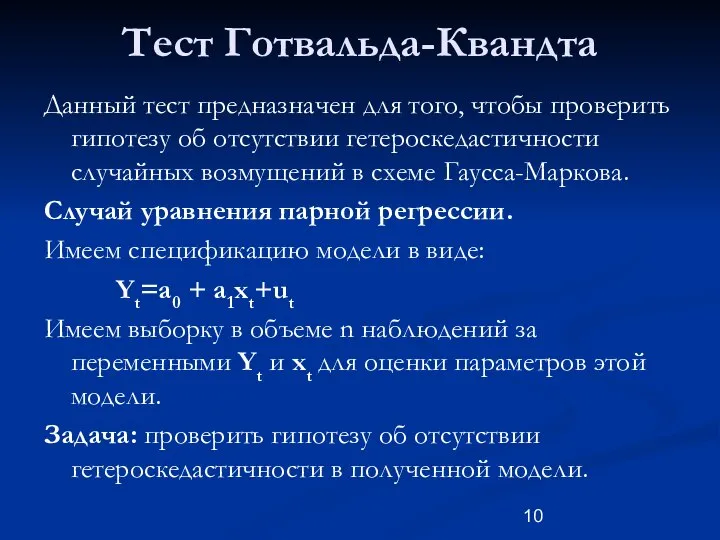 Тест Готвальда-Квандта

Данный тест предназначен для того, чтобы проверить гипотезу об отсутствии гетероскедастичности случайных возмущений в схеме Гаусса-Маркова.

Случай уравнения парной регрессии.

Имеем спецификацию модели в виде:

$Y_t=a_0 + a_1x_t+u_t$

Имеем выборку в объеме n наблюдений за переменными $Y_t$ и $x_t$ для оценки параметров этой модели.

Задача: проверить гипотезу об отсутствии гетероскедастичности в полученной модели.

10